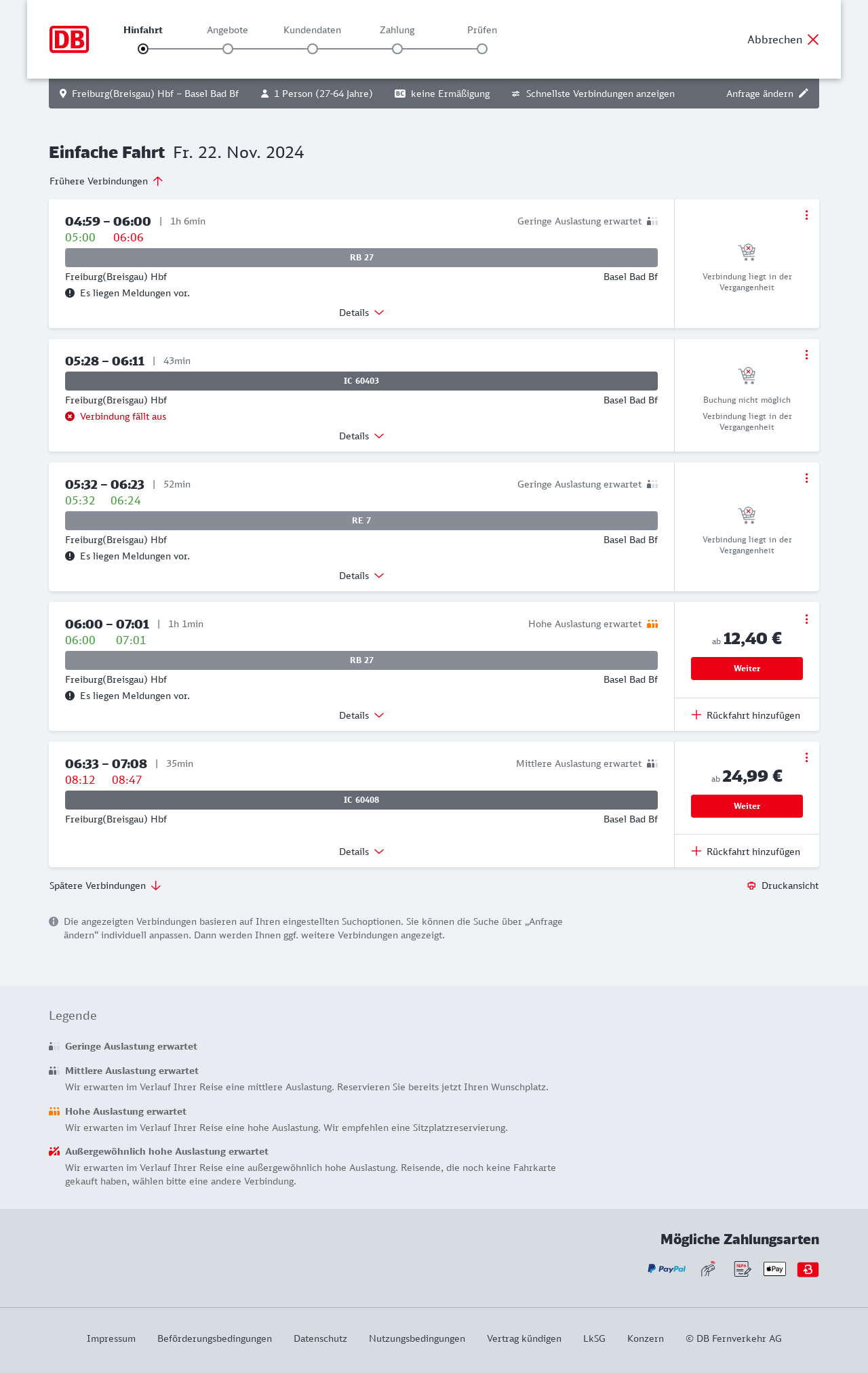 DB

Hinfahrt Angebote Kundendaten Zahlung Prüfen

Abbrechen

Freiburg(Breisgau) Hbf – Basel Bad Bf 1 Person (27-64 Jahre) BC keine Ermäßigung Schnellste Verbindungen anzeigen Anfrage ändern

Einfache Fahrt Fr. 22. Nov. 2024

Frühere Verbindungen

04:59 – 06:00 | 1h 6min Geringe Auslastung erwartet
05:00 06:06
RB 27
Freiburg(Breisgau) Hbf Basel Bad Bf
Es liegen Meldungen vor.
Details
Verbindung liegt in der Vergangenheit

05:28 – 06:11 | 43min
IC 60403
Freiburg(Breisgau) Hbf Basel Bad Bf
Verbindung fällt aus
Details
Buchung nicht möglich
Verbindung liegt in der Vergangenheit

05:32 – 06:23 | 52min Geringe Auslastung erwartet
05:32 06:24
RE 7
Freiburg(Breisgau) Hbf Basel Bad Bf
Es liegen Meldungen vor.
Details
Verbindung liegt in der Vergangenheit

06:00 – 07:01 | 1h 1min Hohe Auslastung erwartet
06:00 07:01
RB 27
Freiburg(Breisgau) Hbf Basel Bad Bf
Es liegen Meldungen vor.
Details
ab 12,40 €
Weiter
Rückfahrt hinzufügen

06:33 – 07:08 | 35min Mittlere Auslastung erwartet
08:12 08:47
IC 60408
Freiburg(Breisgau) Hbf Basel Bad Bf
Details
ab 24,99 €
Weiter
Rückfahrt hinzufügen

Spätere Verbindungen

Druckansicht

Die angezeigten Verbindungen basieren auf Ihren eingestellten Suchoptionen. Sie können die Suche über „Anfrage ändern“ individuell anpassen. Dann werden Ihnen ggf. weitere Verbindungen angezeigt.

Legende

Geringe Auslastung erwartet

Mittlere Auslastung erwartet
Wir erwarten im Verlauf Ihrer Reise eine mittlere Auslastung. Reservieren Sie bereits jetzt Ihren Wunschplatz.

Hohe Auslastung erwartet
Wir erwarten im Verlauf Ihrer Reise eine hohe Auslastung. Wir empfehlen eine Sitzplatzreservierung.

Außergewöhnlich hohe Auslastung erwartet
Wir erwarten im Verlauf Ihrer Reise eine außergewöhnlich hohe Auslastung. Reisende, die noch keine Fahrkarte gekauft haben, wählen bitte eine andere Verbindung.

Mögliche Zahlungsarten

PayPal SEPA Pay

Impressum Beförderungsbedingungen Datenschutz Nutzungsbedingungen Vertrag kündigen LkSG Konzern © DB Fernverkehr AG